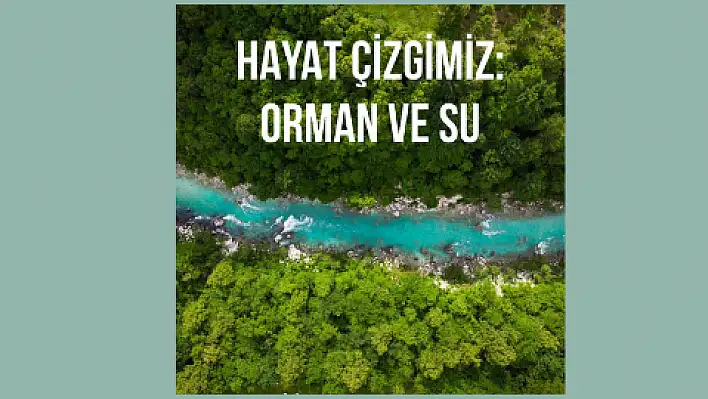 HAYAT ÇİZGİMİZ:
ORMAN VE SU